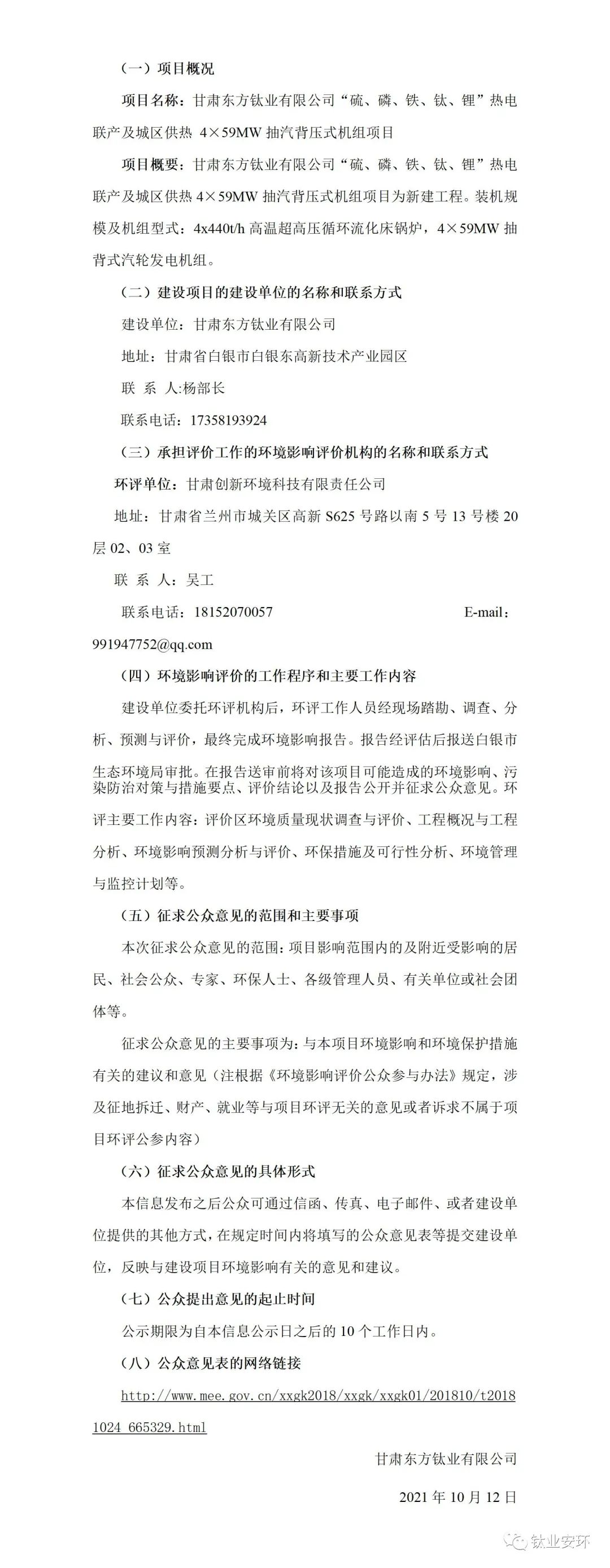 （一）项目概况

项目名称：甘肃东方钛业有限公司“硫、磷、铁、钛、锂”热电联产及城区供热 4×59MW 抽汽背压式机组项目

项目概要：甘肃东方钛业有限公司“硫、磷、铁、钛、锂”热电联产及城区供热 4×59MW 抽汽背压式机组项目为新建工程。装机规模及机组型式：4x440t/h 高温超高压循环流化床锅炉，4×59MW 抽背式汽轮发电机组。

（二）建设项目的建设单位的名称和联系方式

建设单位：甘肃东方钛业有限公司

地址：甘肃省白银市白银东高新技术产业园区

联 系 人:杨部长

联系电话：17358193924

（三）承担评价工作的环境影响评价机构的名称和联系方式

环评单位：甘肃创新环境科技有限责任公司

地址：甘肃省兰州市城关区高新 S625 号路以南 5 号 13 号楼 20 层 02、03 室

联 系 人：吴工

联系电话：18152070057 E-mail：991947752@qq.com

（四）环境影响评价的工作程序和主要工作内容

建设单位委托环评机构后，环评工作人员经现场踏勘、调查、分析、预测与评价，最终完成环境影响报告。报告经评估后报送白银市生态环境局审批。在报告送审前将对该项目可能造成的环境影响、污染防治对策与措施要点、评价结论以及报告公开并征求公众意见。环评主要工作内容：评价区环境质量现状调查与评价、工程概况与工程分析、环境影响预测分析与评价、环保措施及可行性分析、环境管理与监控计划等。

（五）征求公众意见的范围和主要事项

本次征求公众意见的范围：项目影响范围内的及附近受影响的居民、社会公众、专家、环保人士、各级管理人员、有关单位或社会团体等。

征求公众意见的主要事项为：与本项目环境影响和环境保护措施有关的建议和意见（注根据《环境影响评价公众参与办法》规定，涉及征地拆迁、财产、就业等与项目环评无关的意见或者诉求不属于项目环评公参内容）

（六）征求公众意见的具体形式

本信息发布之后公众可通过信函、传真、电子邮件、或者建设单位提供的其他方式，在规定时间内将填写的公众意见表等提交建设单位，反映与建设项目环境影响有关的意见和建议。

（七）公众提出意见的起止时间

公示期限为自本信息公示日之后的 10 个工作日内。

（八）公众意见表的网络链接

http://www.mee.gov.cn/xxgk2018/xxgk/xxgk01/201810/t20181024_665329.html

甘肃东方钛业有限公司

2021 年 10 月 12 日

钛业安环